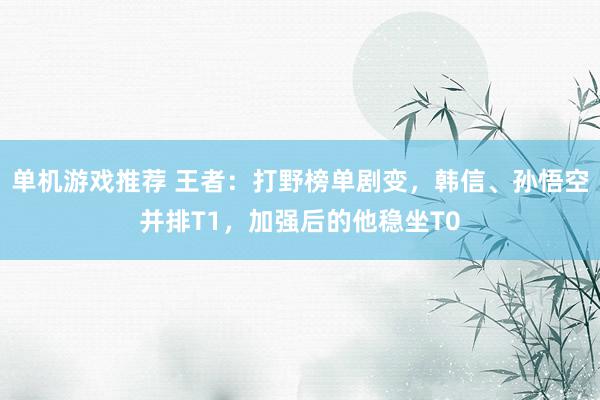 单机游戏推荐 王者：打野榜单剧变，韩信、孙悟空并排T1，加强后的他稳坐T0